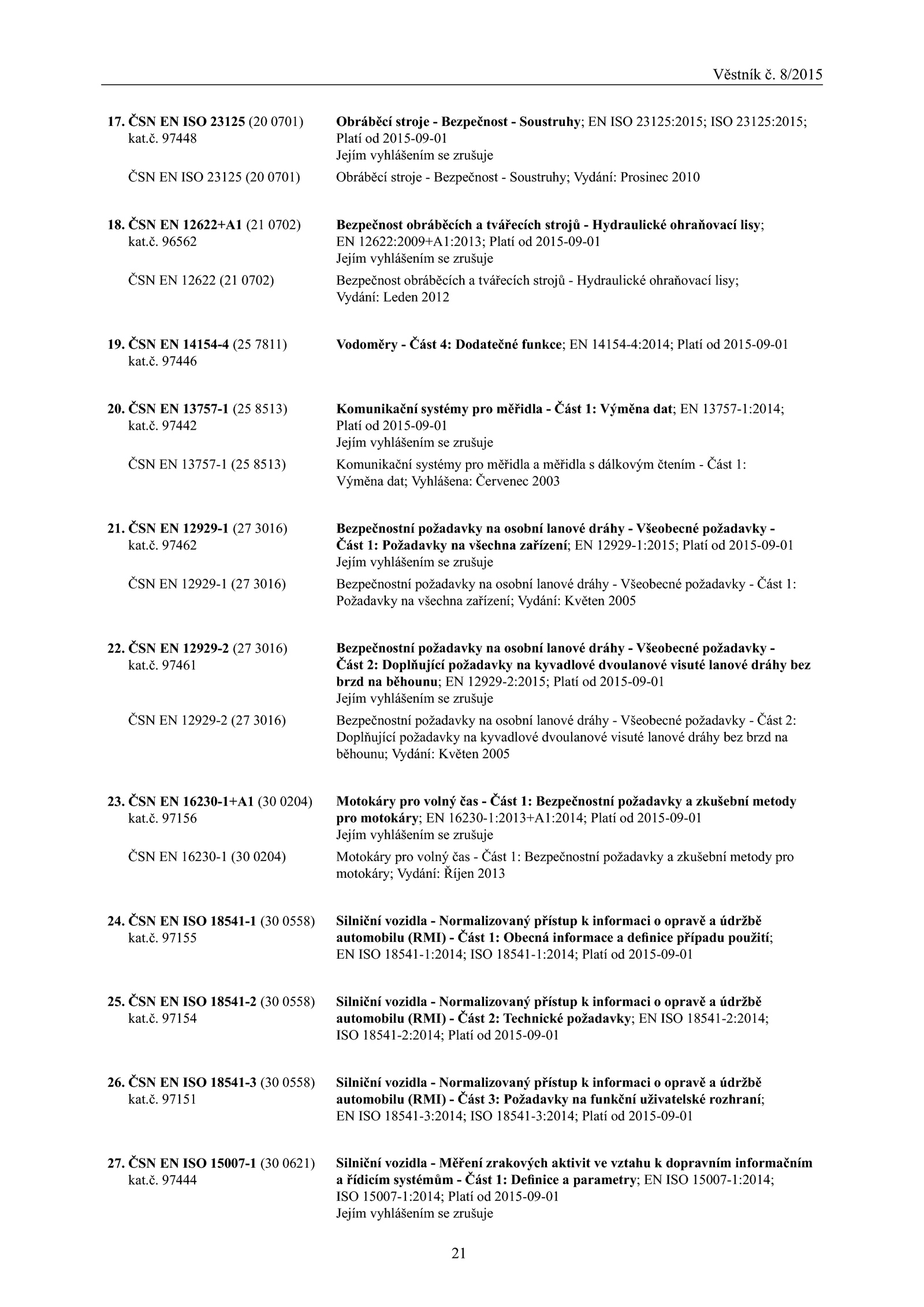 Věstník č. 8/2015

17. ČSN EN ISO 23125 (20 0701)
kat.č. 97448

Obráběcí stroje - Bezpečnost - Soustruhy; EN ISO 23125:2015; ISO 23125:2015; Platí od 2015-09-01
Jejím vyhlášením se zrušuje

ČSN EN ISO 23125 (20 0701)

Obráběcí stroje - Bezpečnost - Soustruhy; Vydání: Prosinec 2010

18. ČSN EN 12622+A1 (21 0702)
kat.č. 96562

Bezpečnost obráběcích a tvářecích strojů - Hydraulické ohraňovací lisy; EN 12622:2009+A1:2013; Platí od 2015-09-01
Jejím vyhlášením se zrušuje

ČSN EN 12622 (21 0702)

Bezpečnost obráběcích a tvářecích strojů - Hydraulické ohraňovací lisy; Vydání: Leden 2012

19. ČSN EN 14154-4 (25 7811)
kat.č. 97446

Vodoměry - Část 4: Dodatečné funkce; EN 14154-4:2014; Platí od 2015-09-01

20. ČSN EN 13757-1 (25 8513)
kat.č. 97442

Komunikační systémy pro měřidla - Část 1: Výměna dat; EN 13757-1:2014; Platí od 2015-09-01
Jejím vyhlášením se zrušuje

ČSN EN 13757-1 (25 8513)

Komunikační systémy pro měřidla a měřidla s dálkovým čtením - Část 1: Výměna dat; Vyhlášena: Červenec 2003

21. ČSN EN 12929-1 (27 3016)
kat.č. 97462

Bezpečnostní požadavky na osobní lanové dráhy - Všeobecné požadavky - Část 1: Požadavky na všechna zařízení; EN 12929-1:2015; Platí od 2015-09-01
Jejím vyhlášením se zrušuje

ČSN EN 12929-1 (27 3016)

Bezpečnostní požadavky na osobní lanové dráhy - Všeobecné požadavky - Část 1: Požadavky na všechna zařízení; Vydání: Květen 2005

22. ČSN EN 12929-2 (27 3016)
kat.č. 97461

Bezpečnostní požadavky na osobní lanové dráhy - Všeobecné požadavky - Část 2: Doplňující požadavky na kyvadlové dvoulanové visuté lanové dráhy bez brzd na běhounu; EN 12929-2:2015; Platí od 2015-09-01
Jejím vyhlášením se zrušuje

ČSN EN 12929-2 (27 3016)

Bezpečnostní požadavky na osobní lanové dráhy - Všeobecné požadavky - Část 2: Doplňující požadavky na kyvadlové dvoulanové visuté lanové dráhy bez brzd na běhounu; Vydání: Květen 2005

23. ČSN EN 16230-1+A1 (30 0204)
kat.č. 97156

Motokáry pro volný čas - Část 1: Bezpečnostní požadavky a zkušební metody pro motokáry; EN 16230-1:2013+A1:2014; Platí od 2015-09-01
Jejím vyhlášením se zrušuje

ČSN EN 16230-1 (30 0204)

Motokáry pro volný čas - Část 1: Bezpečnostní požadavky a zkušební metody pro motokáry; Vydání: Říjen 2013

24. ČSN EN ISO 18541-1 (30 0558)
kat.č. 97155

Silniční vozidla - Normalizovaný přístup k informaci o opravě a údržbě automobilu (RMI) - Část 1: Obecná informace a definice případu použití; EN ISO 18541-1:2014; ISO 18541-1:2014; Platí od 2015-09-01

25. ČSN EN ISO 18541-2 (30 0558)
kat.č. 97154

Silniční vozidla - Normalizovaný přístup k informaci o opravě a údržbě automobilu (RMI) - Část 2: Technické požadavky; EN ISO 18541-2:2014; ISO 18541-2:2014; Platí od 2015-09-01

26. ČSN EN ISO 18541-3 (30 0558)
kat.č. 97151

Silniční vozidla - Normalizovaný přístup k informaci o opravě a údržbě automobilu (RMI) - Část 3: Požadavky na funkční uživatelské rozhraní; EN ISO 18541-3:2014; ISO 18541-3:2014; Platí od 2015-09-01

27. ČSN EN ISO 15007-1 (30 0621)
kat.č. 97444

Silniční vozidla - Měření zrakových aktivit ve vztahu k dopravním informačním a řídicím systémům - Část 1: Definice a parametry; EN ISO 15007-1:2014; ISO 15007-1:2014; Platí od 2015-09-01
Jejím vyhlášením se zrušuje

21